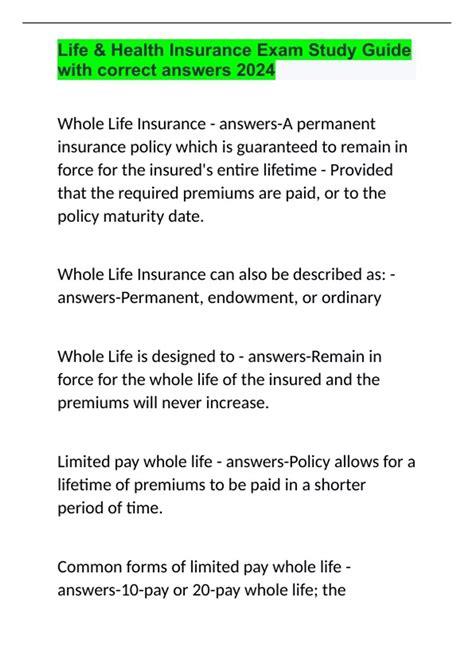 Life & Health Insurance Exam Study Guide with correct answers 2024

Whole Life Insurance - answers-A permanent insurance policy which is guaranteed to remain in force for the insured's entire lifetime - Provided that the required premiums are paid, or to the policy maturity date.

Whole Life Insurance can also be described as: - answers-Permanent, endowment, or ordinary

Whole Life is designed to - answers-Remain in force for the whole life of the insured and the premiums will never increase.

Limited pay whole life - answers-Policy allows for a lifetime of premiums to be paid in a shorter period of time.

Common forms of limited pay whole life - answers-10-pay or 20-pay whole life; the